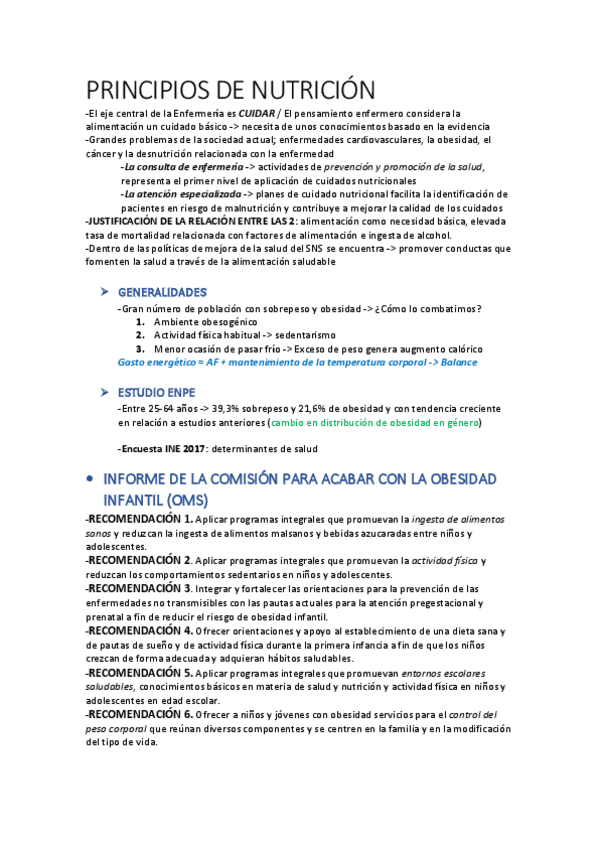 PRINCIPIOS DE NUTRICIÓN

-El eje central de la Enfermería es CUIDAR / El pensamiento enfermero considera la alimentación un cuidado básico -> necesita de unos conocimientos basado en la evidencia
-Grandes problemas de la sociedad actual; enfermedades cardiovasculares, la obesidad, el cáncer y la desnutrición relacionada con la enfermedad

-La consulta de enfermería -> actividades de prevención y promoción de la salud, representa el primer nivel de aplicación de cuidados nutricionales

-La atención especializada -> planes de cuidado nutricional facilita la identificación de pacientes en riesgo de malnutrición y contribuye a mejorar la calidad de los cuidados

-JUSTIFICACIÓN DE LA RELACIÓN ENTRE LAS 2: alimentación como necesidad básica, elevada tasa de mortalidad relacionada con factores de alimentación e ingesta de alcohol.
-Dentro de las políticas de mejora de la salud del SNS se encuentra -> promover conductas que fomenten la salud a través de la alimentación saludable

➤ GENERALIDADES

-Gran número de población con sobrepeso y obesidad -> ¿Cómo lo combatimos?
1. Ambiente obesogénico
2. Actividad física habitual -> sedentarismo
3. Menor ocasión de pasar frío -> Exceso de peso genera augmento calórico
Gasto energético = AF + mantenimiento de la temperatura corporal -> Balance

➤ ESTUDIO ENPE

-Entre 25-64 años -> 39,3% sobrepeso y 21,6% de obesidad y con tendencia creciente en relación a estudios anteriores (cambio en distribución de obesidad en género)

-Encuesta INE 2017: determinantes de salud

• INFORME DE LA COMISIÓN PARA ACABAR CON LA OBESIDAD INFANTIL (OMS)

-RECOMENDACIÓN 1. Aplicar programas integrales que promuevan la ingesta de alimentos sanos y reduzcan la ingesta de alimentos malsanos y bebidas azucaradas entre niños y adolescentes.
-RECOMENDACIÓN 2. Aplicar programas integrales que promuevan la actividad física y reduzcan los comportamientos sedentarios en niños y adolescentes.
-RECOMENDACIÓN 3. Integrar y fortalecer las orientaciones para la prevención de las enfermedades no transmisibles con las pautas actuales para la atención pregestacional y prenatal a fin de reducir el riesgo de obesidad infantil.
-RECOMENDACIÓN 4. Ofrecer orientaciones y apoyo al establecimiento de una dieta sana y de pautas de sueño y de actividad física durante la primera infancia a fin de que los niños crezcan de forma adecuada y adquieran hábitos saludables.
-RECOMENDACIÓN 5. Aplicar programas integrales que promuevan entornos escolares saludables, conocimientos básicos en materia de salud y nutrición y actividad física en niños y adolescentes en edad escolar.
-RECOMENDACIÓN 6. Ofrecer a niños y jóvenes con obesidad servicios para el control del peso corporal que reúnan diversos componentes y se centren en la familia y en la modificación del tipo de vida.